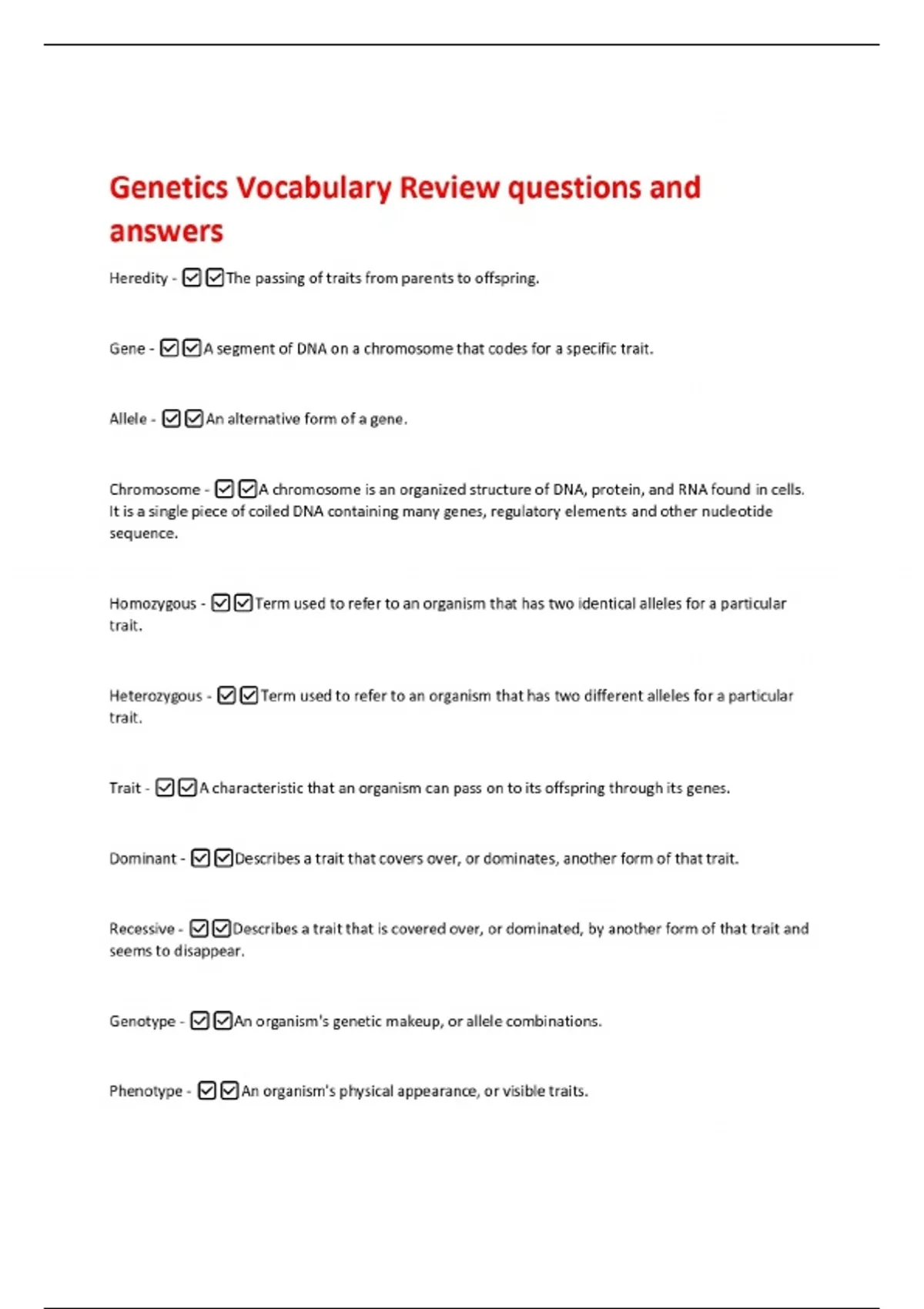 Genetics Vocabulary Review questions and answers

Heredity - ☑☑The passing of traits from parents to offspring.

Gene - ☑☑A segment of DNA on a chromosome that codes for a specific trait.

Allele - ☑☑An alternative form of a gene.

Chromosome - ☑☑A chromosome is an organized structure of DNA, protein, and RNA found in cells. It is a single piece of coiled DNA containing many genes, regulatory elements and other nucleotide sequence.

Homozygous - ☑☑Term used to refer to an organism that has two identical alleles for a particular trait.

Heterozygous - ☑☑Term used to refer to an organism that has two different alleles for a particular trait.

Trait - ☑☑A characteristic that an organism can pass on to its offspring through its genes.

Dominant - ☑☑Describes a trait that covers over, or dominates, another form of that trait.

Recessive - ☑☑Describes a trait that is covered over, or dominated, by another form of that trait and seems to disappear.

Genotype - ☑☑An organism's genetic makeup, or allele combinations.

Phenotype - ☑☑An organism's physical appearance, or visible traits.